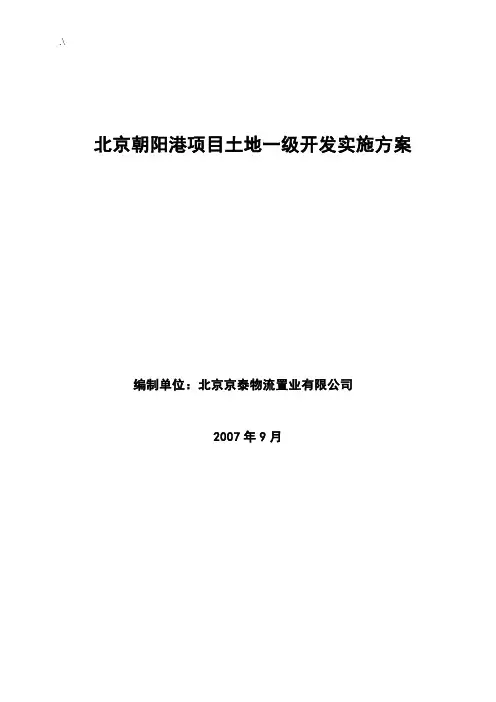 .\

北京朝阳港项目土地一级开发实施方案

编制单位：北京京泰物流置业有限公司

2007年9月